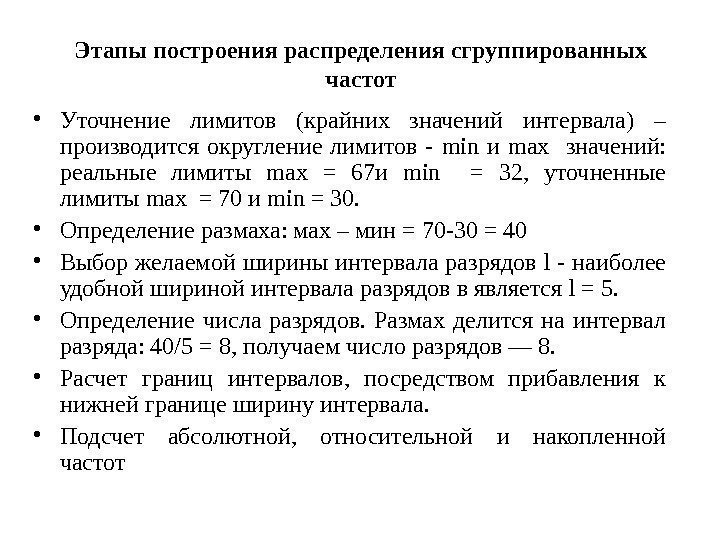 Этапы построения распределения сгруппированных частот

• Уточнение лимитов (крайних значений интервала) – производится округление лимитов - min и max значений: реальные лимиты max = 67и min = 32, уточненные лимиты max = 70 и min = 30.

• Определение размаха: мах – мин = 70-30 = 40

• Выбор желаемой ширины интервала разрядов l - наиболее удобной шириной интервала разрядов в является l = 5.

• Определение числа разрядов. Размах делится на интервал разряда: 40/5 = 8, получаем число разрядов — 8.

• Расчет границ интервалов, посредством прибавления к нижней границе ширину интервала.

• Подсчет абсолютной, относительной и накопленной частот